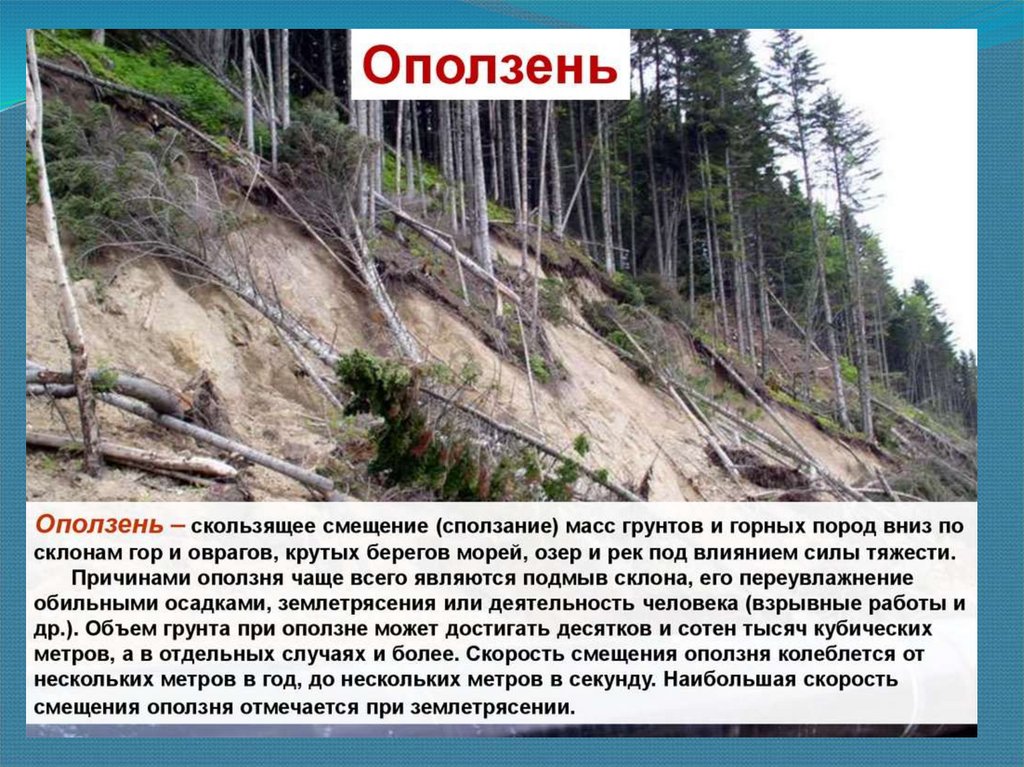 Оползень

Оползень – скользящее смещение (сползание) масс грунтов и горных пород вниз по склонам гор и оврагов, крутых берегов морей, озер и рек под влиянием силы тяжести.

Причинами оползня чаще всего являются подмыв склона, его переувлажнение обильными осадками, землетрясения или деятельность человека (взрывные работы и др.). Объем грунта при оползне может достигать десятков и сотен тысяч кубических метров, а в отдельных случаях и более. Скорость смещения оползня колеблется от нескольких метров в год, до нескольких метров в секунду. Наибольшая скорость смещения оползня отмечается при землетрясении.